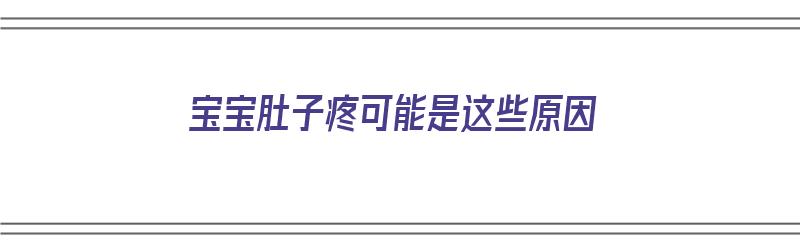 宝宝肚子疼可能是这些原因